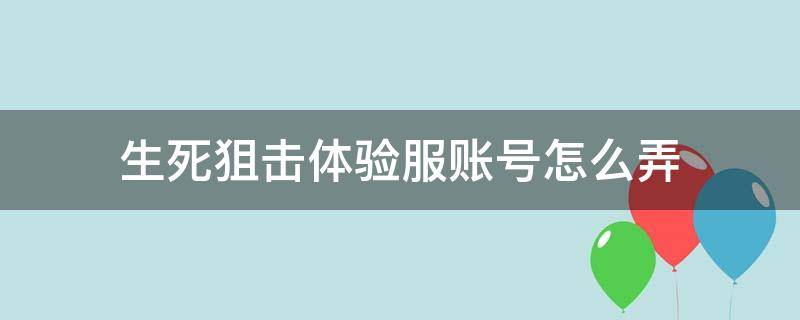 生死狙击体验服账号怎么弄